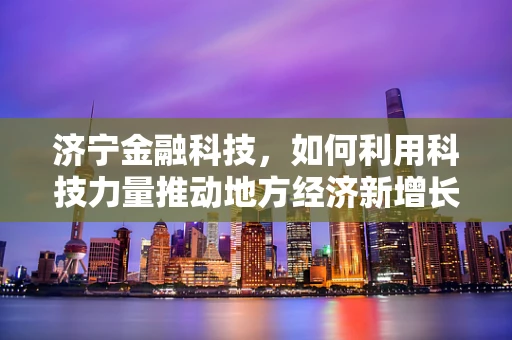 济宁金融科技，如何利用科技力量推动地方经济新增长